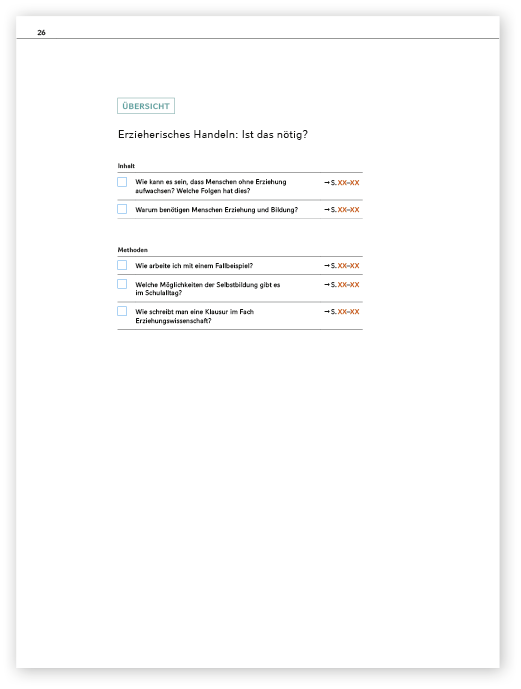 26

ÜBERSICHT

Erzieherisches Handeln: Ist das nötig?

Inhalt

Wie kann es sein, dass Menschen ohne Erziehung aufwachsen? Welche Folgen hat dies? → S. XX–XX

Warum benötigen Menschen Erziehung und Bildung? → S. XX–XX

Methoden

Wie arbeite ich mit einem Fallbeispiel? → S. XX–XX

Welche Möglichkeiten der Selbstbildung gibt es im Schulalltag? → S. XX–XX

Wie schreibt man eine Klausur im Fach Erziehungswissenschaft? → S. XX–XX